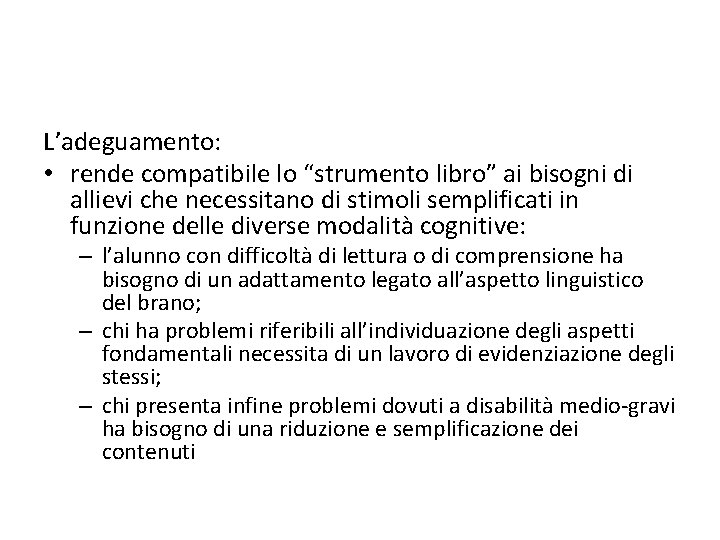 L’adeguamento:
• rende compatibile lo “strumento libro” ai bisogni di allievi che necessitano di stimoli semplificati in funzione delle diverse modalità cognitive:
– l’alunno con difficoltà di lettura o di comprensione ha bisogno di un adattamento legato all’aspetto linguistico del brano;
– chi ha problemi riferibili all’individuazione degli aspetti fondamentali necessita di un lavoro di evidenziazione degli stessi;
– chi presenta infine problemi dovuti a disabilità medio-gravi ha bisogno di una riduzione e semplificazione dei contenuti